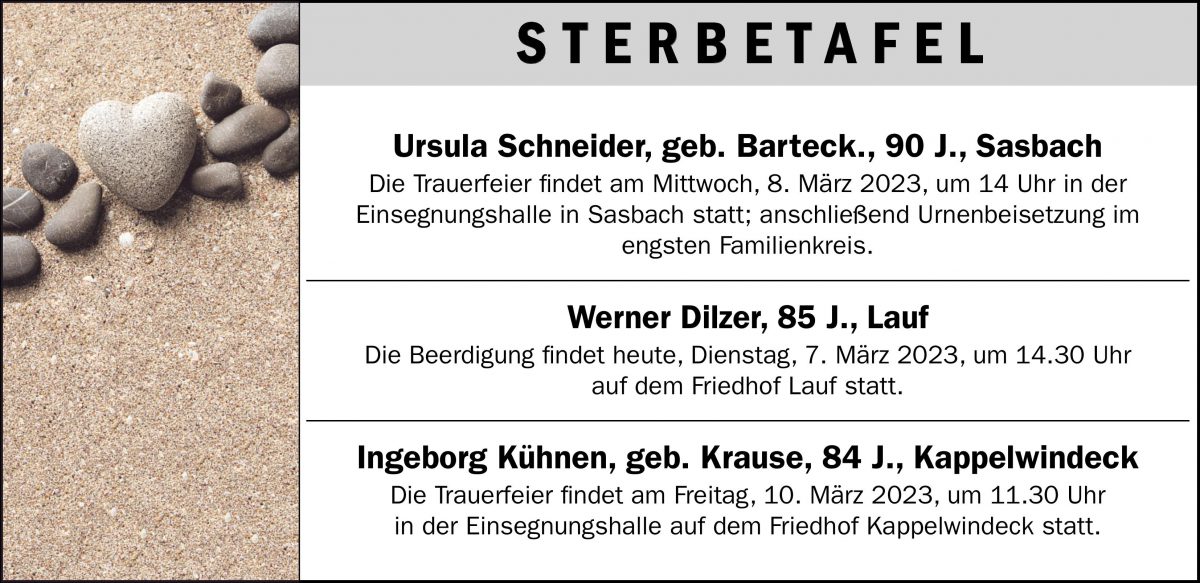 STERBETAFEL

Ursula Schneider, geb. Barteck., 90 J., Sasbach

Die Trauerfeier findet am Mittwoch, 8. März 2023, um 14 Uhr in der Einsegnungshalle in Sasbach statt; anschließend Urnenbeisetzung im engsten Familienkreis.

Werner Dilzer, 85 J., Lauf

Die Beerdigung findet heute, Dienstag, 7. März 2023, um 14.30 Uhr auf dem Friedhof Lauf statt.

Ingeborg Kühnen, geb. Krause, 84 J., Kappelwindeck

Die Trauerfeier findet am Freitag, 10. März 2023, um 11.30 Uhr in der Einsegnungshalle auf dem Friedhof Kappelwindeck statt.